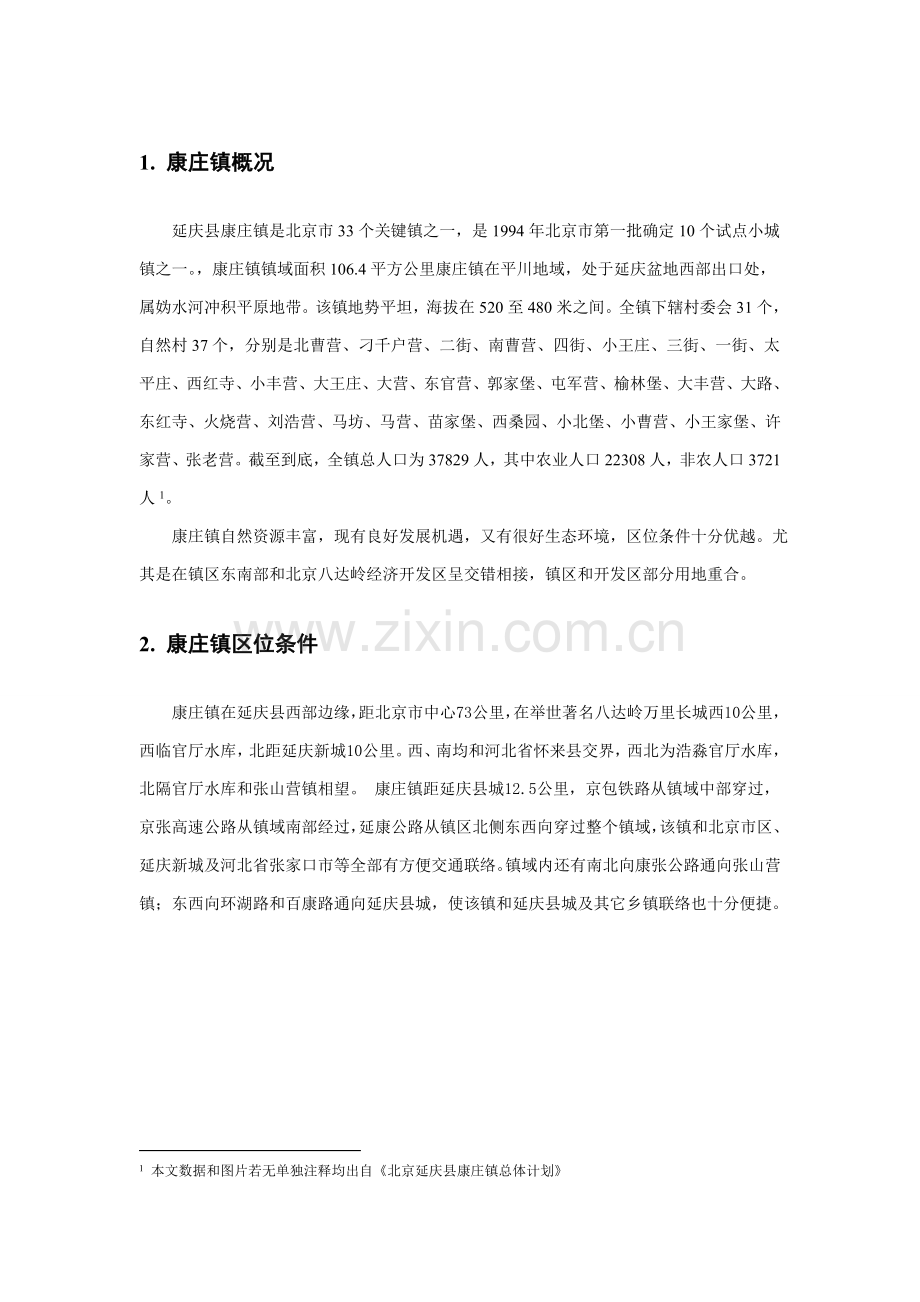 1. 康庄镇概况

延庆县康庄镇是北京市33个关键镇之一，是1994年北京市第一批确定10个试点小城镇之一。，康庄镇镇域面积106.4平方公里康庄镇在平川地域，处于延庆盆地西部出口处，属妫水河冲积平原地带。该镇地势平坦，海拔在520至480米之间。全镇下辖村委会31个，自然村37个，分别是北曹营、刁千户营、二街、南曹营、四街、小王庄、三街、一街、太平庄、西红寺、小丰营、大王庄、大营、东官营、郭家堡、屯军营、榆林堡、大丰营、大路、东红寺、火烧营、刘浩营、马坊、马营、苗家堡、西桑园、小北堡、小曹营、小王家堡、许家营、张老营。截至到底，全镇总人口为37829人，其中农业人口22308人，非农人口3721人$^{1}$。

康庄镇自然资源丰富，现有良好发展机遇，又有很好生态环境，区位条件十分优越。尤其是在镇区东南部和北京八达岭经济开发区呈交错相接，镇区和开发区部分用地重合。

2. 康庄镇区位条件

康庄镇在延庆县西部边缘，距北京市中心73公里，在举世著名八达岭万里长城西10公里，西临官厅水库，北距延庆新城10公里。西、南均和河北省怀来县交界，西北为浩淼官厅水库，北隔官厅水库和张山营镇相望。 康庄镇距延庆县城12.5公里，京包铁路从镇域中部穿过，京张高速公路从镇域南部经过，延康公路从镇区北侧东西向穿过整个镇域，该镇和北京市区、延庆新城及河北省张家口市等全部有方便交通联络。镇域内还有南北向康张公路通向张山营镇；东西向环湖路和百康路通向延庆县城，使该镇和延庆县城及其它乡镇联络也十分便捷。

$^{1}$ 本文数据和图片若无单独注释均出自《北京延庆县康庄镇总体计划》

www.zixin.com.cn